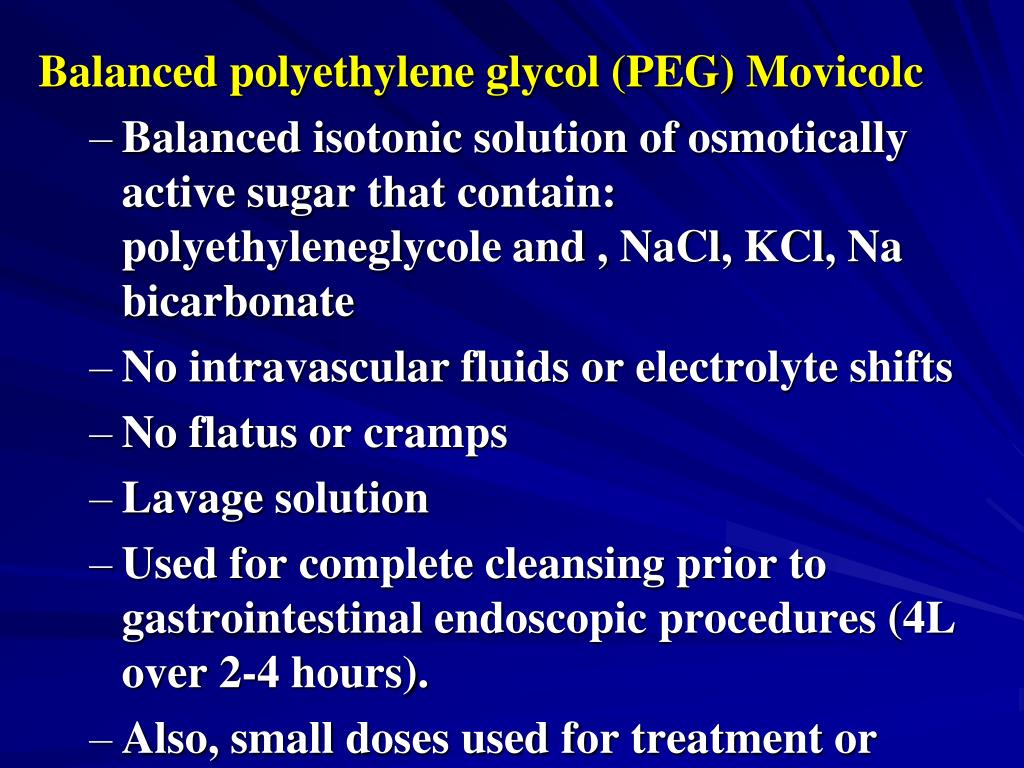 Balanced polyethylene glycol (PEG) Movicolc

– Balanced isotonic solution of osmotically active sugar that contain: polyethyleneglycole and , NaCl, KCl, Na bicarbonate

– No intravascular fluids or electrolyte shifts

– No flatus or cramps

– Lavage solution

– Used for complete cleansing prior to gastrointestinal endoscopic procedures (4L over 2-4 hours).

– Also, small doses used for treatment or